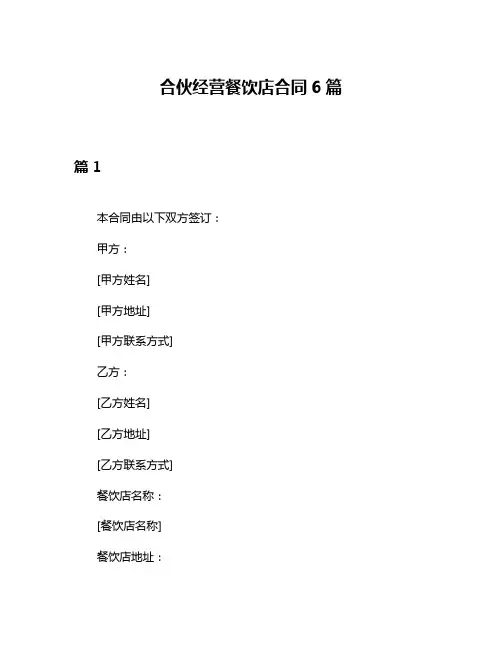 合伙经营餐饮店合同 6 篇

篇 1

本合同由以下双方签订：

甲方：

[甲方姓名]

[甲方地址]

[甲方联系方式]

乙方：

[乙方姓名]

[乙方地址]

[乙方联系方式]

餐饮店名称：

[餐饮店名称]

餐饮店地址：